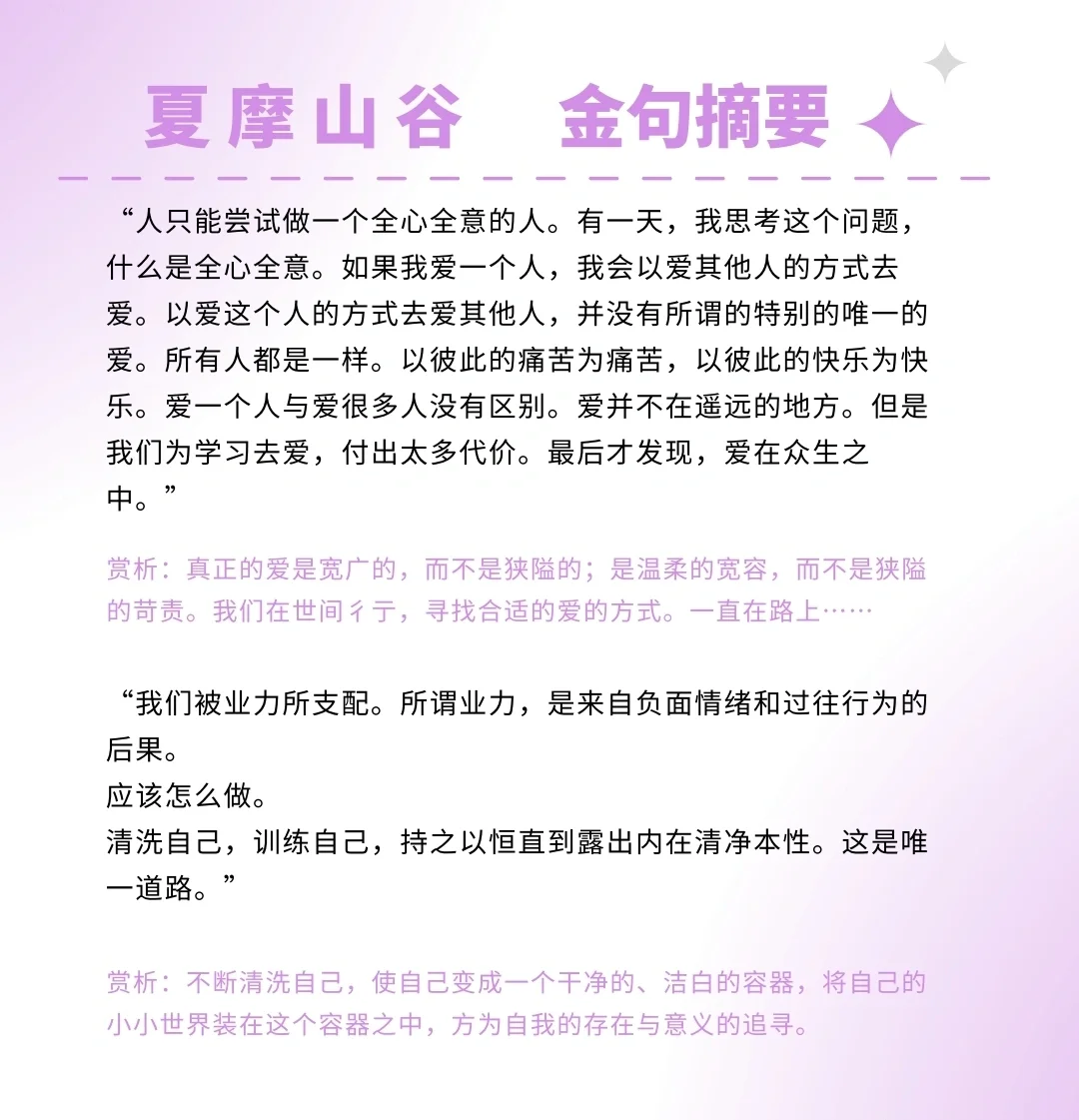 夏摩山谷　金句摘要

“人只能尝试做一个全心全意的人。有一天，我思考这个问题，什么是全心全意。如果我爱一个人，我会以爱其他人的方式去爱。以爱这个人的方式去爱其他人，并没有所谓的特别的唯一的爱。所有人都是一样。以彼此的痛苦为痛苦，以彼此的快乐为快乐。爱一个人与爱很多人没有区别。爱并不在遥远的地方。但是我们为学习去爱，付出太多代价。最后才发现，爱在众生之中。”

赏析：真正的爱是宽广的，而不是狭隘的；是温柔的宽容，而不是狭隘的苛责。我们在世间彳亍，寻找合适的爱的方式。一直在路上……

“我们被业力所支配。所谓业力，是来自负面情绪和过往行为的后果。
应该怎么做。
清洗自己，训练自己，持之以恒直到露出内在清净本性。这是唯一道路。”

赏析：不断清洗自己，使自己变成一个干净的、洁白的容器，将自己的小小世界装在这个容器之中，方为自我的存在与意义的追寻。